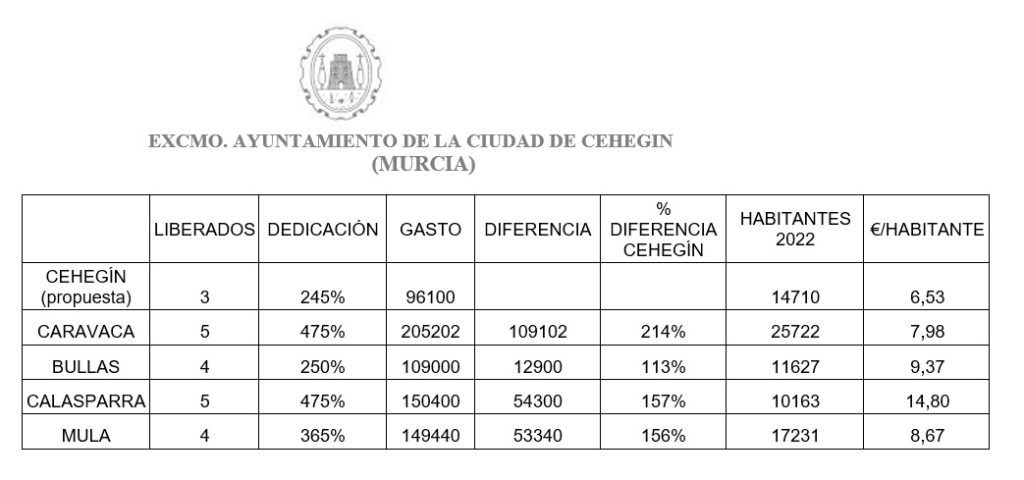 EXCMO. AYUNTAMIENTO DE LA CIUDAD DE CEHEGIN
(MURCIA)

| | LIBERADOS | DEDICACIÓN | GASTO | DIFERENCIA | % DIFERENCIA CEHEGÍN | HABITANTES 2022 | €/HABITANTE |
|---|---|---|---|---|---|---|---|
| CEHEGÍN (propuesta) | 3 | 245% | 96100 | | | 14710 | 6,53 |
| CARAVACA | 5 | 475% | 205202 | 109102 | 214% | 25722 | 7,98 |
| BULLAS | 4 | 250% | 109000 | 12900 | 113% | 11627 | 9,37 |
| CALASPARRA | 5 | 475% | 150400 | 54300 | 157% | 10163 | 14,80 |
| MULA | 4 | 365% | 149440 | 53340 | 156% | 17231 | 8,67 |